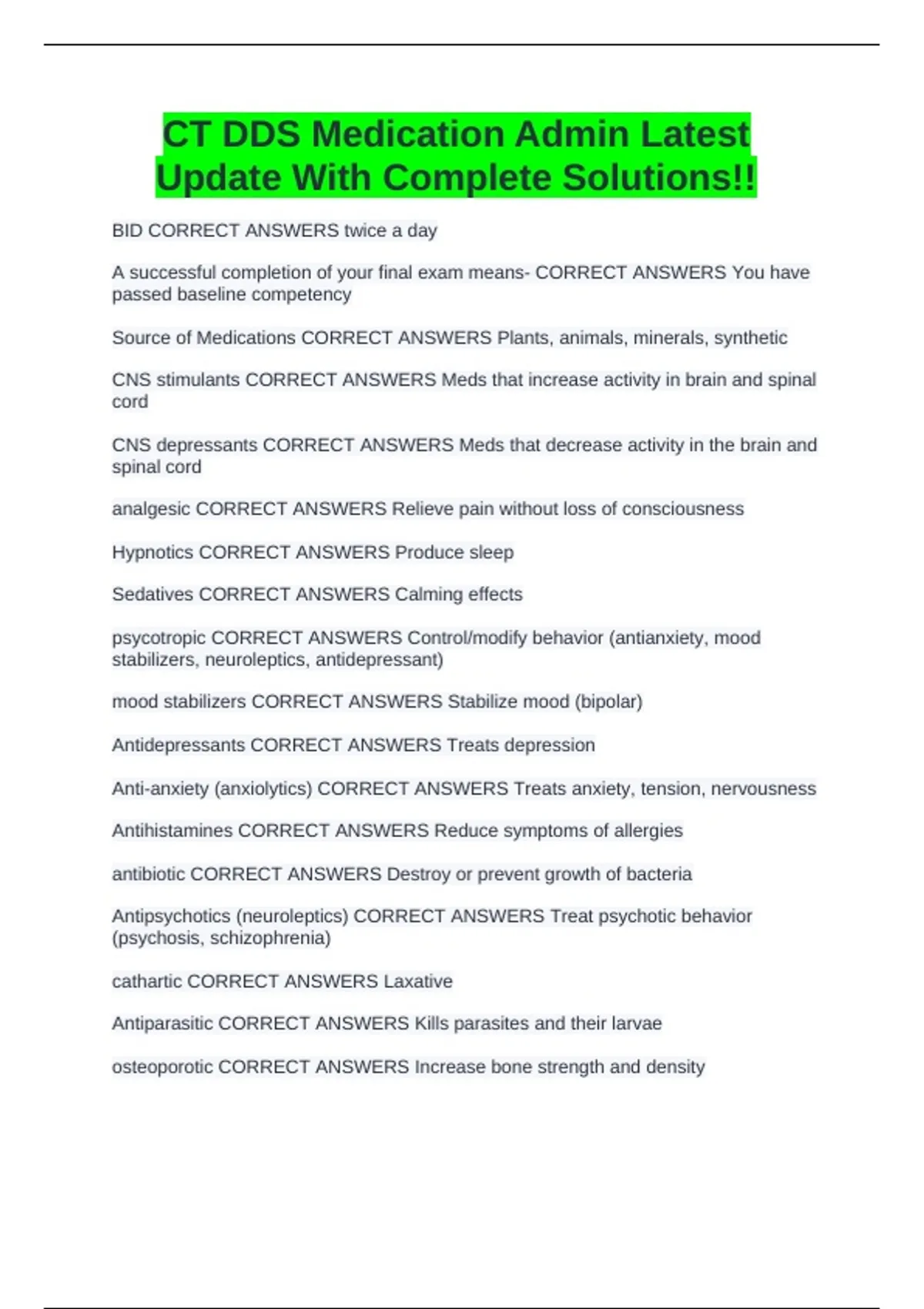 CT DDS Medication Admin Latest Update With Complete Solutions!!

BID CORRECT ANSWERS twice a day

A successful completion of your final exam means- CORRECT ANSWERS You have passed baseline competency

Source of Medications CORRECT ANSWERS Plants, animals, minerals, synthetic

CNS stimulants CORRECT ANSWERS Meds that increase activity in brain and spinal cord

CNS depressants CORRECT ANSWERS Meds that decrease activity in the brain and spinal cord

analgesic CORRECT ANSWERS Relieve pain without loss of consciousness

Hypnotics CORRECT ANSWERS Produce sleep

Sedatives CORRECT ANSWERS Calming effects

psycotropic CORRECT ANSWERS Control/modify behavior (antianxiety, mood stabilizers, neuroleptics, antidepressant)

mood stabilizers CORRECT ANSWERS Stabilize mood (bipolar)

Antidepressants CORRECT ANSWERS Treats depression

Anti-anxiety (anxiolytics) CORRECT ANSWERS Treats anxiety, tension, nervousness

Antihistamines CORRECT ANSWERS Reduce symptoms of allergies

antibiotic CORRECT ANSWERS Destroy or prevent growth of bacteria

Antipsychotics (neuroleptics) CORRECT ANSWERS Treat psychotic behavior (psychosis, schizophrenia)

cathartic CORRECT ANSWERS Laxative

Antiparasitic CORRECT ANSWERS Kills parasites and their larvae

osteoporotic CORRECT ANSWERS Increase bone strength and density